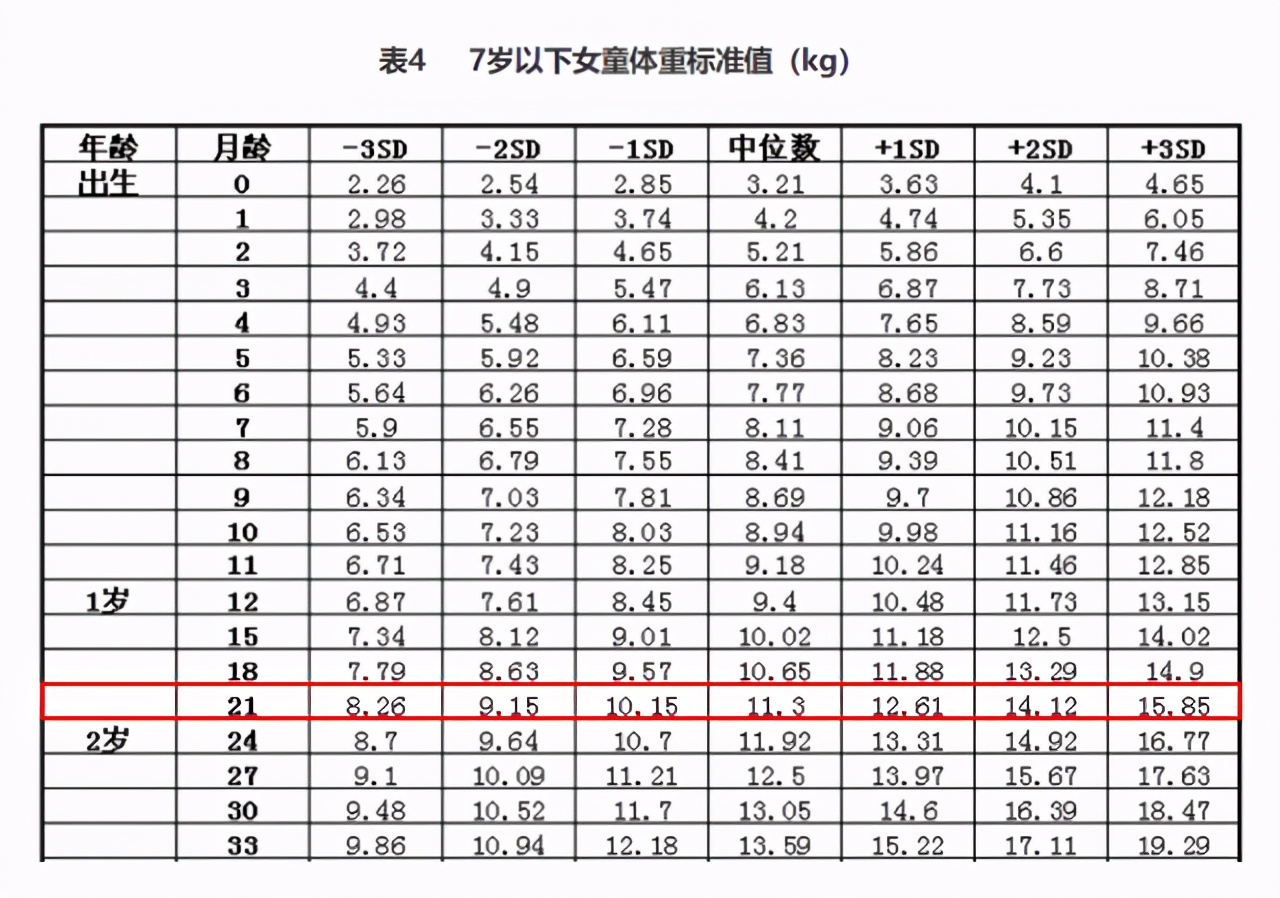 表4　7岁以下女童体重标准值（kg）

| 年龄 | 月龄 | -3SD | -2SD | -1SD | 中位数 | +1SD | +2SD | +3SD |
|---|---|---|---|---|---|---|---|---|
| 出生 | 0 | 2.26 | 2.54 | 2.85 | 3.21 | 3.63 | 4.1 | 4.65 |
| | 1 | 2.98 | 3.33 | 3.74 | 4.2 | 4.74 | 5.35 | 6.05 |
| | 2 | 3.72 | 4.15 | 4.65 | 5.21 | 5.86 | 6.6 | 7.46 |
| | 3 | 4.4 | 4.9 | 5.47 | 6.13 | 6.87 | 7.73 | 8.71 |
| | 4 | 4.93 | 5.48 | 6.11 | 6.83 | 7.65 | 8.59 | 9.66 |
| | 5 | 5.33 | 5.92 | 6.59 | 7.36 | 8.23 | 9.23 | 10.38 |
| | 6 | 5.64 | 6.26 | 6.96 | 7.77 | 8.68 | 9.73 | 10.93 |
| | 7 | 5.9 | 6.55 | 7.28 | 8.11 | 9.06 | 10.15 | 11.4 |
| | 8 | 6.13 | 6.79 | 7.55 | 8.41 | 9.39 | 10.51 | 11.8 |
| | 9 | 6.34 | 7.03 | 7.81 | 8.69 | 9.7 | 10.86 | 12.18 |
| | 10 | 6.53 | 7.23 | 8.03 | 8.94 | 9.98 | 11.16 | 12.52 |
| | 11 | 6.71 | 7.43 | 8.25 | 9.18 | 10.24 | 11.46 | 12.85 |
| 1岁 | 12 | 6.87 | 7.61 | 8.45 | 9.4 | 10.48 | 11.73 | 13.15 |
| | 15 | 7.34 | 8.12 | 9.01 | 10.02 | 11.18 | 12.5 | 14.02 |
| | 18 | 7.79 | 8.63 | 9.57 | 10.65 | 11.88 | 13.29 | 14.9 |
| | 21 | 8.26 | 9.15 | 10.15 | 11.3 | 12.61 | 14.12 | 15.85 |
| 2岁 | 24 | 8.7 | 9.64 | 10.7 | 11.92 | 13.31 | 14.92 | 16.77 |
| | 27 | 9.1 | 10.09 | 11.21 | 12.5 | 13.97 | 15.67 | 17.63 |
| | 30 | 9.48 | 10.52 | 11.7 | 13.05 | 14.6 | 16.39 | 18.47 |
| | 33 | 9.86 | 10.94 | 12.18 | 13.59 | 15.22 | 17.11 | 19.29 |